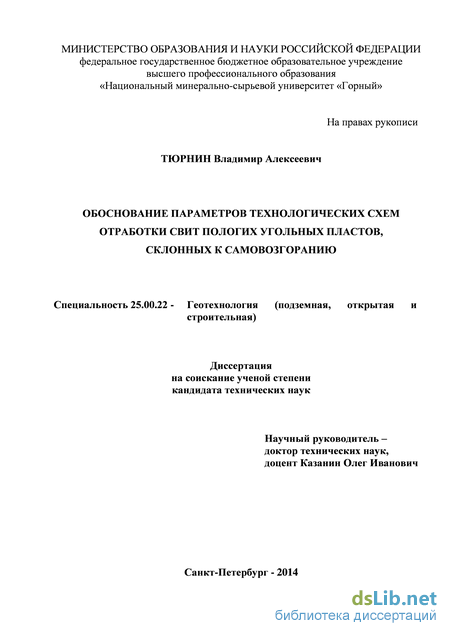 МИНИСТЕРСТВО ОБРАЗОВАНИЯ И НАУКИ РОССИЙСКОЙ ФЕДЕРАЦИИ
федеральное государственное бюджетное образовательное учреждение
высшего профессионального образования
«Национальный минерально-сырьевой университет «Горный»

На правах рукописи

ТЮРНИН Владимир Алексеевич

ОБОСНОВАНИЕ ПАРАМЕТРОВ ТЕХНОЛОГИЧЕСКИХ СХЕМ ОТРАБОТКИ СВИТ ПОЛОГИХ УГОЛЬНЫХ ПЛАСТОВ, СКЛОННЫХ К САМОВОЗГОРАНИЮ

Специальность 25.00.22 - Геотехнология (подземная, открытая и строительная)

Диссертация
на соискание ученой степени
кандидата технических наук

Научный руководитель –
доктор технических наук,
доцент Казанин Олег Иванович

Санкт-Петербург - 2014

dsLib.net
библиотека диссертаций